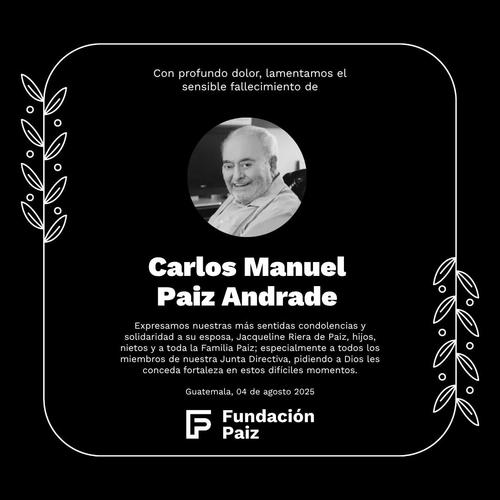 Con profundo dolor, lamentamos el sensible fallecimiento de

Carlos Manuel
Paiz Andrade

Expresamos nuestras más sentidas condolencias y solidaridad a su esposa, Jacqueline Riera de Paiz, hijos, nietos y a toda la Familia Paiz; especialmente a todos los miembros de nuestra Junta Directiva, pidiendo a Dios les conceda fortaleza en estos difíciles momentos.

Guatemala, 04 de agosto 2025

Fundación
Paiz